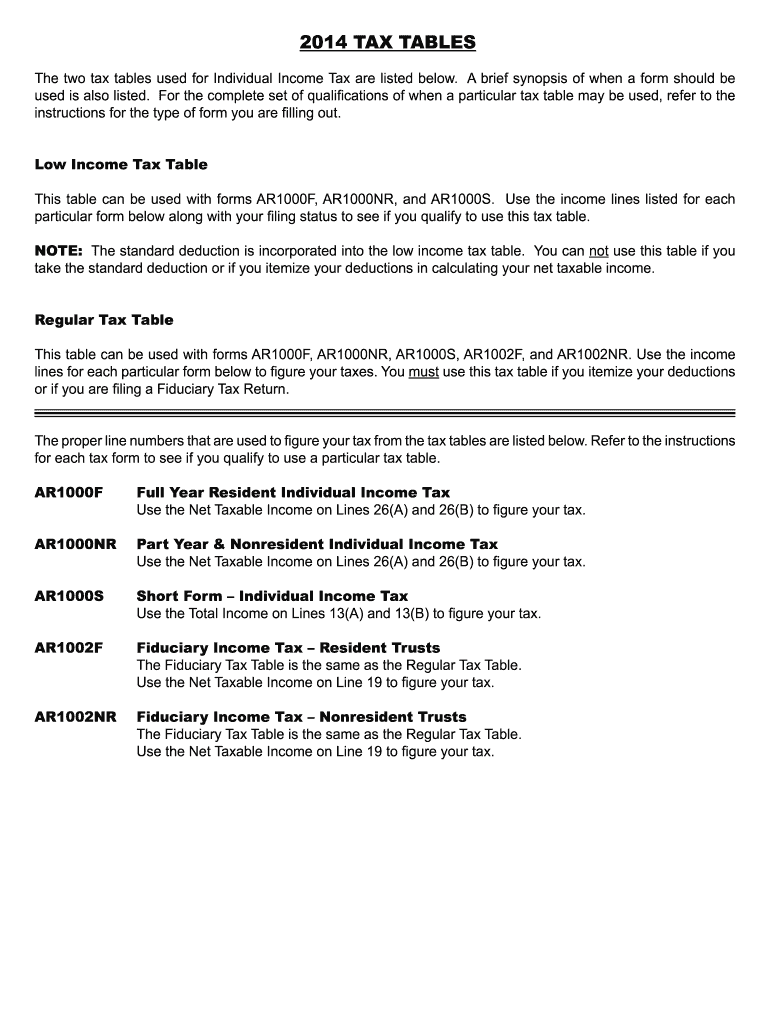 2014 TAX TABLES

The two tax tables used for Individual Income Tax are listed below. A brief synopsis of when a form should be used is also listed. For the complete set of qualifications of when a particular tax table may be used, refer to the instructions for the type of form you are filling out.

Low Income Tax Table

This table can be used with forms AR1000F, AR1000NR, and AR1000S. Use the income lines listed for each particular form below along with your filing status to see if you qualify to use this tax table.

NOTE: The standard deduction is incorporated into the low income tax table. You can not use this table if you take the standard deduction or if you itemize your deductions in calculating your net taxable income.

Regular Tax Table

This table can be used with forms AR1000F, AR1000NR, AR1000S, AR1002F, and AR1002NR. Use the income lines for each particular form below to figure your taxes. You must use this tax table if you itemize your deductions or if you are filing a Fiduciary Tax Return.

The proper line numbers that are used to figure your tax from the tax tables are listed below. Refer to the instructions for each tax form to see if you qualify to use a particular tax table.

AR1000F Full Year Resident Individual Income Tax
Use the Net Taxable Income on Lines 26(A) and 26(B) to figure your tax.

AR1000NR Part Year & Nonresident Individual Income Tax
Use the Net Taxable Income on Lines 26(A) and 26(B) to figure your tax.

AR1000S Short Form – Individual Income Tax
Use the Total Income on Lines 13(A) and 13(B) to figure your tax.

AR1002F Fiduciary Income Tax – Resident Trusts
The Fiduciary Tax Table is the same as the Regular Tax Table.
Use the Net Taxable Income on Line 19 to figure your tax.

AR1002NR Fiduciary Income Tax – Nonresident Trusts
The Fiduciary Tax Table is the same as the Regular Tax Table.
Use the Net Taxable Income on Line 19 to figure your tax.